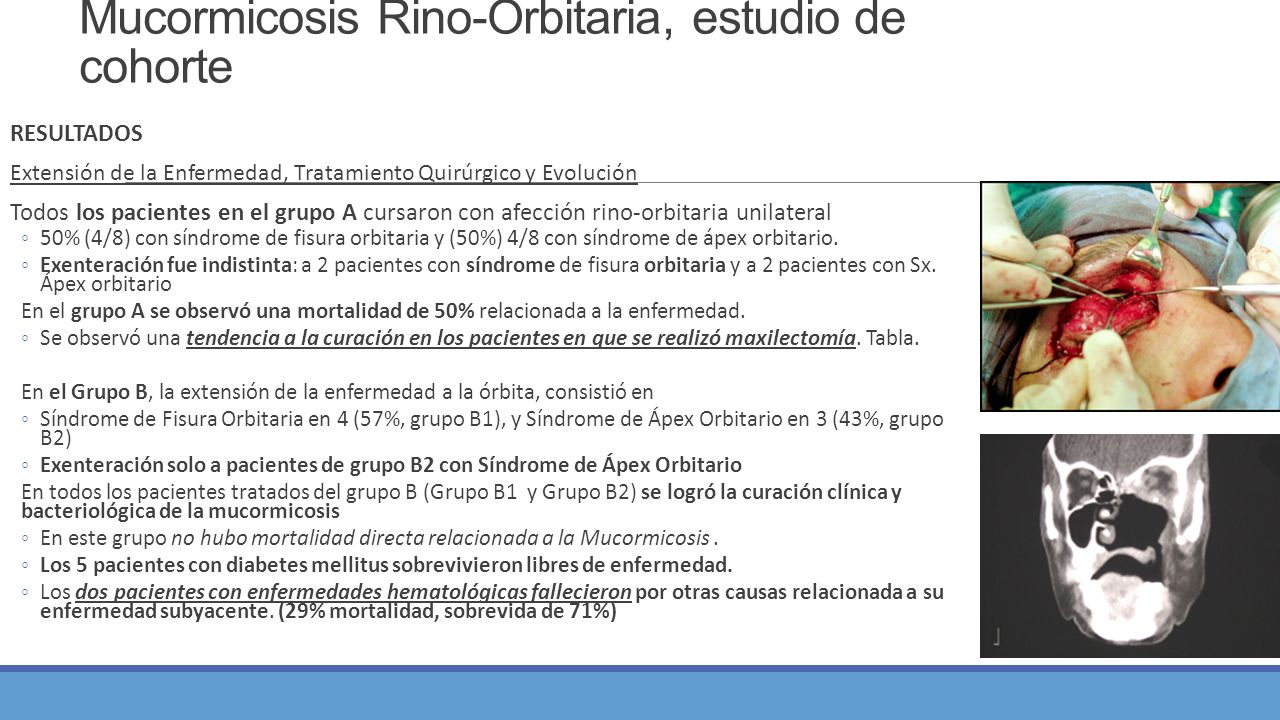 Mucormicosis Rino-Orbitaria, estudio de cohorte

RESULTADOS

Extensión de la Enfermedad, Tratamiento Quirúrgico y Evolución

Todos los pacientes en el grupo A cursaron con afección rino-orbitaria unilateral

◦ 50% (4/8) con síndrome de fisura orbitaria y (50%) 4/8 con síndrome de ápex orbitario.

◦ Exenteración fue indistinta: a 2 pacientes con síndrome de fisura orbitaria y a 2 pacientes con Sx. Ápex orbitario

En el grupo A se observó una mortalidad de 50% relacionada a la enfermedad.

◦ Se observó una tendencia a la curación en los pacientes en que se realizó maxilectomía. Tabla.

En el Grupo B, la extensión de la enfermedad a la órbita, consistió en

◦ Síndrome de Fisura Orbitaria en 4 (57%, grupo B1), y Síndrome de Ápex Orbitario en 3 (43%, grupo B2)

◦ Exenteración solo a pacientes de grupo B2 con Síndrome de Ápex Orbitario

En todos los pacientes tratados del grupo B (Grupo B1 y Grupo B2) se logró la curación clínica y bacteriológica de la mucormicosis

◦ En este grupo no hubo mortalidad directa relacionada a la Mucormicosis .

◦ Los 5 pacientes con diabetes mellitus sobrevivieron libres de enfermedad.

◦ Los dos pacientes con enfermedades hematológicas fallecieron por otras causas relacionada a su enfermedad subyacente. (29% mortalidad, sobrevida de 71%)